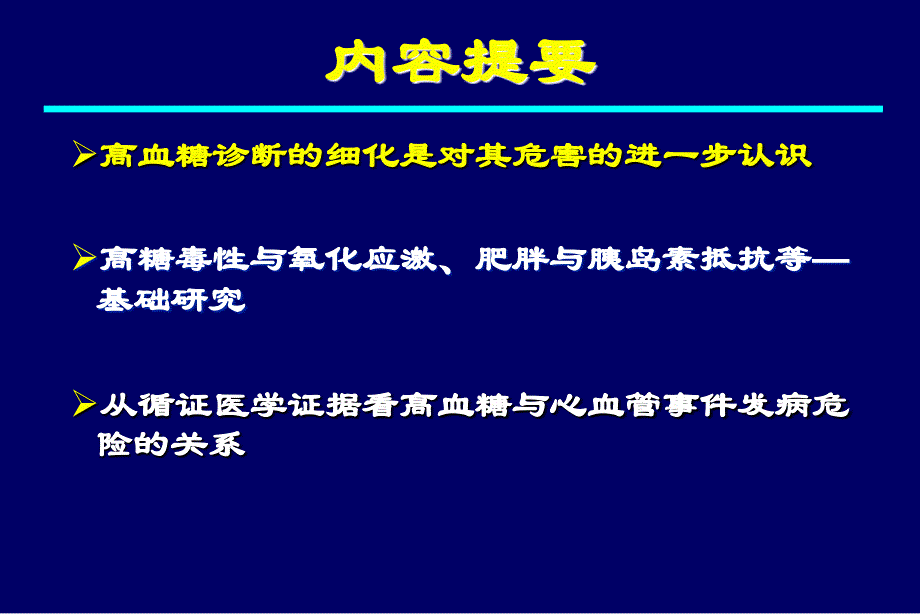 内容提要

➢高血糖诊断的细化是对其危害的进一步认识

➢高糖毒性与氧化应激、肥胖与胰岛素抵抗等—基础研究

➢从循证医学证据看高血糖与心血管事件发病危险的关系